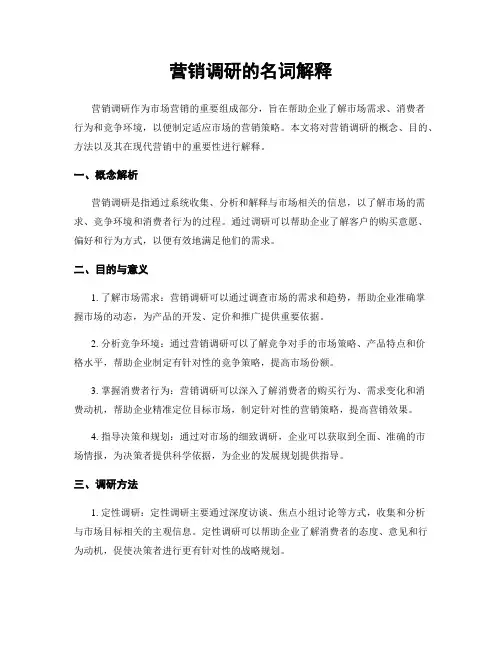 营销调研的名词解释

营销调研作为市场营销的重要组成部分，旨在帮助企业了解市场需求、消费者行为和竞争环境，以便制定适应市场的营销策略。本文将对营销调研的概念、目的、方法以及其在现代营销中的重要性进行解释。

一、概念解析

营销调研是指通过系统收集、分析和解释与市场相关的信息，以了解市场的需求、竞争环境和消费者行为的过程。通过调研可以帮助企业了解客户的购买意愿、偏好和行为方式，以便有效地满足他们的需求。

二、目的与意义

1. 了解市场需求：营销调研可以通过调查市场的需求和趋势，帮助企业准确掌握市场的动态，为产品的开发、定价和推广提供重要依据。

2. 分析竞争环境：通过营销调研可以了解竞争对手的市场策略、产品特点和价格水平，帮助企业制定有针对性的竞争策略，提高市场份额。

3. 掌握消费者行为：营销调研可以深入了解消费者的购买行为、需求变化和消费动机，帮助企业精准定位目标市场，制定针对性的营销策略，提高营销效果。

4. 指导决策和规划：通过对市场的细致调研，企业可以获取到全面、准确的市场情报，为决策者提供科学依据，为企业的发展规划提供指导。

三、调研方法

1. 定性调研：定性调研主要通过深度访谈、焦点小组讨论等方式，收集和分析与市场目标相关的主观信息。定性调研可以帮助企业了解消费者的态度、意见和行为动机，促使决策者进行更有针对性的战略规划。